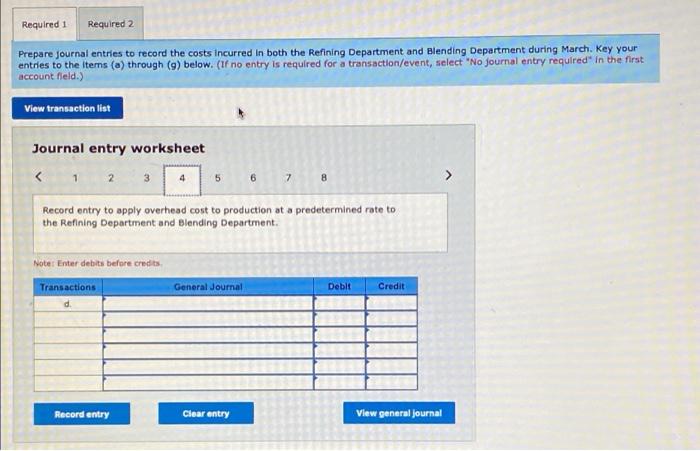 Required 1 Required 2

Prepare journal entries to record the costs incurred in both the Refining Department and Blending Department during March. Key your entries to the items (a) through (g) below. (If no entry is required for a transaction/event, select "No journal entry required" in the first account field.)

View transaction list

Journal entry worksheet

< 1 2 3 4 5 6 7 8 >

Record entry to apply overhead cost to production at a predetermined rate to the Refining Department and Blending Department.

Note: Enter debits before credits.

| Transactions | General Journal | Debit | Credit |
|---|---|---|---|
| d. | | | |
| | | | |
| | | | |
| | | | |
| | | | |
| | | | |

Record entry Clear entry View general journal